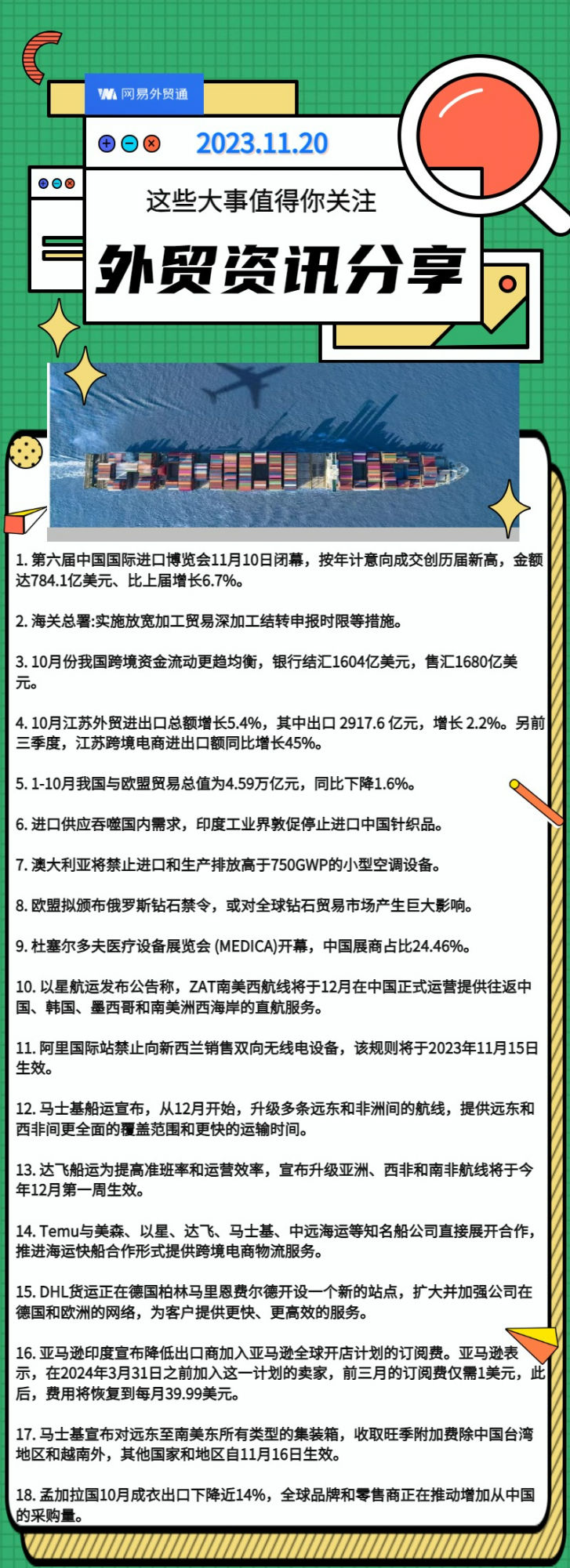 网易外贸通

2023.11.20

这些大事值得你关注

外贸资讯分享

1. 第六届中国国际进口博览会11月10日闭幕，按年计意向成交创历届新高，金额达784.1亿美元、比上届增长6.7%。

2. 海关总署:实施放宽加工贸易深加工结转申报时限等措施。

3. 10月份我国跨境资金流动更趋均衡，银行结汇1604亿美元，售汇1680亿美元。

4. 10月江苏外贸进出口总额增长5.4%，其中出口 2917.6 亿元，增长 2.2%。另前三季度，江苏跨境电商进出口额同比增长45%。

5. 1-10月我国与欧盟贸易总值为4.59万亿元，同比下降1.6%。

6. 进口供应吞噬国内需求，印度工业界敦促停止进口中国针织品。

7. 澳大利亚将禁止进口和生产排放高于750GWP的小型空调设备。

8. 欧盟拟颁布俄罗斯钻石禁令，或对全球钻石贸易市场产生巨大影响。

9. 杜塞尔多夫医疗设备展览会 (MEDICA)开幕，中国展商占比24.46%。

10. 以星航运发布公告称，ZAT南美西航线将于12月在中国正式运营提供往返中国、韩国、墨西哥和南美洲西海岸的直航服务。

11. 阿里国际站禁止向新西兰销售双向无线电设备，该规则将于2023年11月15日生效。

12. 马士基船运宣布，从12月开始，升级多条远东和非洲间的航线，提供远东和西非间更全面的覆盖范围和更快的运输时间。

13. 达飞船运为提高准班率和运营效率，宣布升级亚洲、西非和南非航线将于今年12月第一周生效。

14. Temu与美森、以星、达飞、马士基、中远海运等知名船公司直接展开合作，推进海运快船合作形式提供跨境电商物流服务。

15. DHL货运正在德国柏林马里恩费尔德开设一个新的站点，扩大并加强公司在德国和欧洲的网络，为客户提供更快、更高效的服务。

16. 亚马逊印度宣布降低出口商加入亚马逊全球开店计划的订阅费。亚马逊表示，在2024年3月31日之前加入这一计划的卖家，前三月的订阅费仅需1美元，此后，费用将恢复到每月39.99美元。

17. 马士基宣布对远东至南美东所有类型的集装箱，收取旺季附加费除中国台湾地区和越南外，其他国家和地区自11月16日生效。

18. 孟加拉国10月成衣出口下降近14%，全球品牌和零售商正在推动增加从中国的采购量。